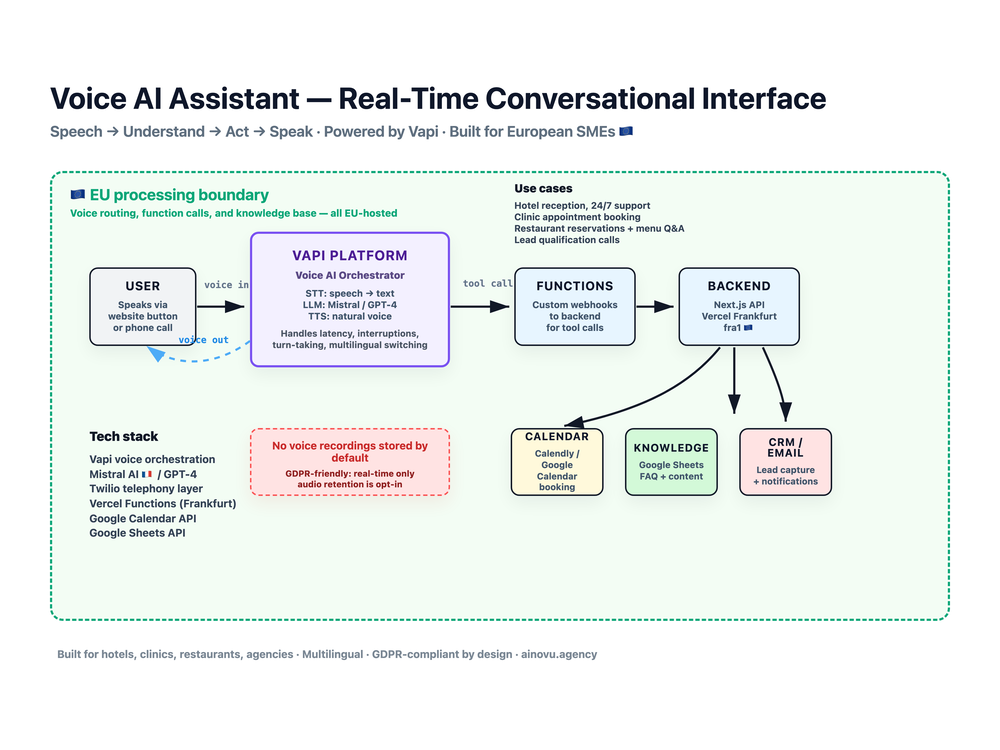 Voice AI Assistant — Real-Time Conversational Interface

Speech → Understand → Act → Speak · Powered by Vapi · Built for European SMEs 🇪🇺

🇪🇺 EU processing boundary

Voice routing, function calls, and knowledge base — all EU-hosted

Use cases

Hotel reception, 24/7 support
Clinic appointment booking
Restaurant reservations + menu Q&A
Lead qualification calls

USER

Speaks via website button or phone call

voice in

voice out

VAPI PLATFORM

Voice AI Orchestrator

STT: speech → text
LLM: Mistral / GPT-4
TTS: natural voice

Handles latency, interruptions, turn-taking, multilingual switching

tool call

FUNCTIONS

Custom webhooks to backend for tool calls

BACKEND

Next.js API
Vercel Frankfurt
fra1 🇪🇺

Tech stack

Vapi voice orchestration
Mistral AI 🇫🇷 / GPT-4
Twilio telephony layer
Vercel Functions (Frankfurt)
Google Calendar API
Google Sheets API

No voice recordings stored by default

GDPR-friendly: real-time only audio retention is opt-in

CALENDAR

Calendly / Google Calendar booking

KNOWLEDGE

Google Sheets FAQ + content

CRM / EMAIL

Lead capture + notifications

Built for hotels, clinics, restaurants, agencies · Multilingual · GDPR-compliant by design · ainovu.agency